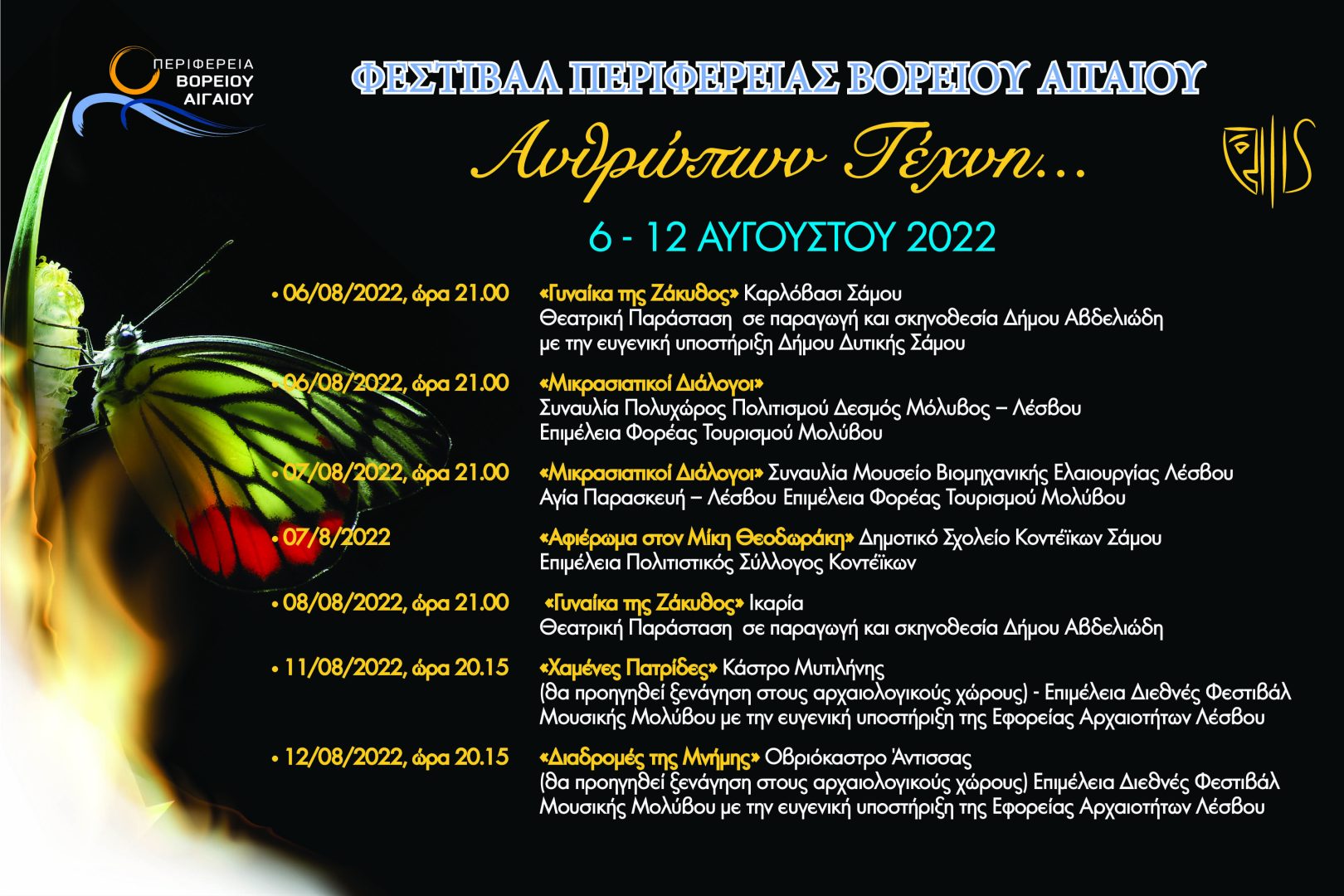 ΠΕΡΙΦΕΡΕΙΑ ΒΟΡΕΙΟΥ ΑΙΓΑΙΟΥ

ΦΕΣΤΙΒΑΛ ΠΕΡΙΦΕΡΕΙΑΣ ΒΟΡΕΙΟΥ ΑΙΓΑΙΟΥ

Ανθρώπων Τέχνη...

6 - 12 ΑΥΓΟΥΣΤΟΥ 2022

• 06/08/2022, ώρα 21.00 «Γυναίκα της Ζάκυθος» Καρλόβασι Σάμου
Θεατρική Παράσταση σε παραγωγή και σκηνοθεσία Δήμου Αβδελιώδη
με την ευγενική υποστήριξη Δήμου Δυτικής Σάμου

• 06/08/2022, ώρα 21.00 «Μικρασιατικοί Διάλογοι»
Συναυλία Πολυχώρος Πολιτισμού Δεσμός Μόλυβος – Λέσβου
Επιμέλεια Φορέας Τουρισμού Μολύβου

• 07/08/2022, ώρα 21.00 «Μικρασιατικοί Διάλογοι» Συναυλία Μουσείο Βιομηχανικής Ελαιουργίας Λέσβου
Αγία Παρασκευή – Λέσβου Επιμέλεια Φορέας Τουρισμού Μολύβου

• 07/8/2022 «Αφιέρωμα στον Μίκη Θεοδωράκη» Δημοτικό Σχολείο Κοντέϊκων Σάμου
Επιμέλεια Πολιτιστικός Σύλλογος Κοντέϊκων

• 08/08/2022, ώρα 21.00 «Γυναίκα της Ζάκυθος» Ικαρία
Θεατρική Παράσταση σε παραγωγή και σκηνοθεσία Δήμου Αβδελιώδη

• 11/08/2022, ώρα 20.15 «Χαμένες Πατρίδες» Κάστρο Μυτιλήνης
(θα προηγηθεί ξενάγηση στους αρχαιολογικούς χώρους) - Επιμέλεια Διεθνές Φεστιβάλ Μουσικής Μολύβου με την ευγενική υποστήριξη της Εφορείας Αρχαιοτήτων Λέσβου

• 12/08/2022, ώρα 20.15 «Διαδρομές της Μνήμης» Οβριόκαστρο Άντισσας
(θα προηγηθεί ξενάγηση στους αρχαιολογικούς χώρους) Επιμέλεια Διεθνές Φεστιβάλ Μουσικής Μολύβου με την ευγενική υποστήριξη της Εφορείας Αρχαιοτήτων Λέσβου